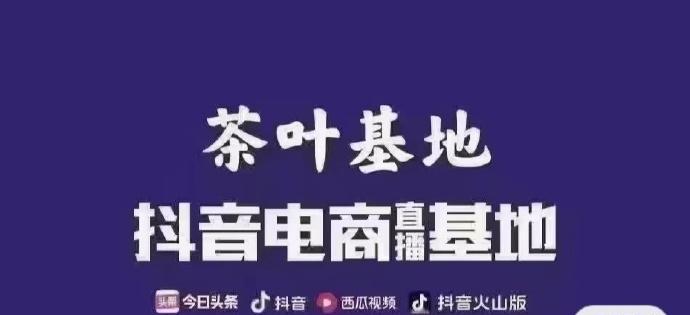 茶叶基地

抖音电商直播基地

头条 今日头条 抖音 西瓜视频 抖音火山版